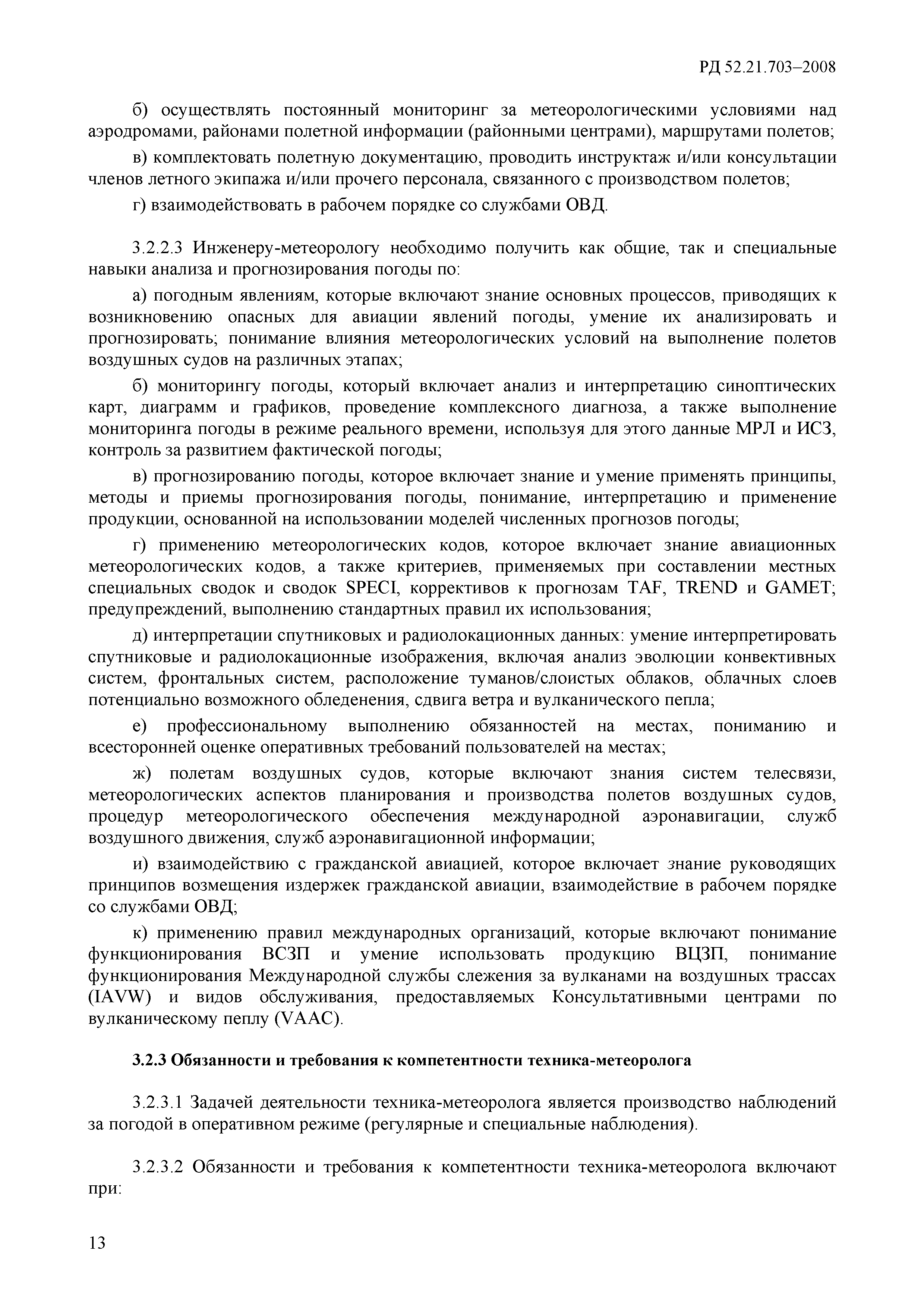 РД 52.21.703–2008

б) осуществлять постоянный мониторинг за метеорологическими условиями над аэродромами, районами полетной информации (районными центрами), маршрутами полетов;

в) комплектовать полетную документацию, проводить инструктаж и/или консультации членов летного экипажа и/или прочего персонала, связанного с производством полетов;

г) взаимодействовать в рабочем порядке со службами ОВД.

3.2.2.3 Инженеру-метеорологу необходимо получить как общие, так и специальные навыки анализа и прогнозирования погоды по:

а) погодным явлениям, которые включают знание основных процессов, приводящих к возникновению опасных для авиации явлений погоды, умение их анализировать и прогнозировать; понимание влияния метеорологических условий на выполнение полетов воздушных судов на различных этапах;

б) мониторингу погоды, который включает анализ и интерпретацию синоптических карт, диаграмм и графиков, проведение комплексного диагноза, а также выполнение мониторинга погоды в режиме реального времени, используя для этого данные МРЛ и ИСЗ, контроль за развитием фактической погоды;

в) прогнозированию погоды, которое включает знание и умение применять принципы, методы и приемы прогнозирования погоды, понимание, интерпретацию и применение продукции, основанной на использовании моделей численных прогнозов погоды;

г) применению метеорологических кодов, которое включает знание авиационных метеорологических кодов, а также критериев, применяемых при составлении местных специальных сводок и сводок SPECI, коррективов к прогнозам TAF, TREND и GAMET; предупреждений, выполнению стандартных правил их использования;

д) интерпретации спутниковых и радиолокационных данных: умение интерпретировать спутниковые и радиолокационные изображения, включая анализ эволюции конвективных систем, фронтальных систем, расположение туманов/слоистых облаков, облачных слоев потенциально возможного обледенения, сдвига ветра и вулканического пепла;

е) профессиональному выполнению обязанностей на местах, пониманию и всесторонней оценке оперативных требований пользователей на местах;

ж) полетам воздушных судов, которые включают знания систем телесвязи, метеорологических аспектов планирования и производства полетов воздушных судов, процедур метеорологического обеспечения международной аэронавигации, служб воздушного движения, служб аэронавигационной информации;

и) взаимодействию с гражданской авиацией, которое включает знание руководящих принципов возмещения издержек гражданской авиации, взаимодействие в рабочем порядке со службами ОВД;

к) применению правил международных организаций, которые включают понимание функционирования ВСЗП и умение использовать продукцию ВЦЗП, понимание функционирования Международной службы слежения за вулканами на воздушных трассах (IAVW) и видов обслуживания, предоставляемых Консультативными центрами по вулканическому пеплу (VAAC).

3.2.3 Обязанности и требования к компетентности техника-метеоролога

3.2.3.1 Задачей деятельности техника-метеоролога является производство наблюдений за погодой в оперативном режиме (регулярные и специальные наблюдения).

3.2.3.2 Обязанности и требования к компетентности техника-метеоролога включают при:

13